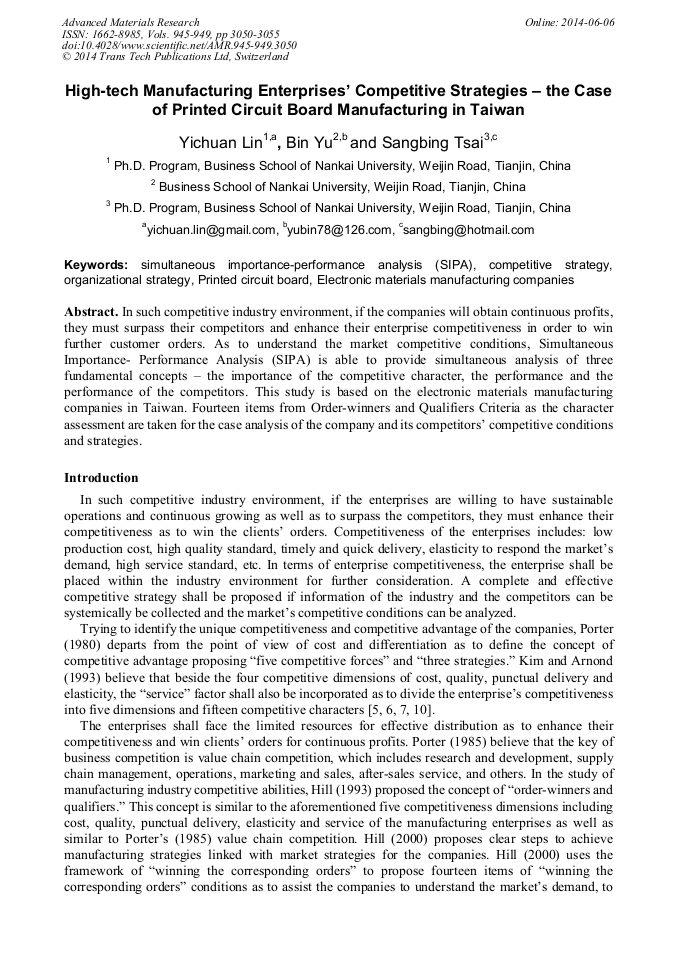 Advanced Materials Research
ISSN: 1662-8985, Vols. 945-949, pp 3050-3055
doi:10.4028/www.scientific.net/AMR.945-949.3050
© 2014 Trans Tech Publications Ltd, Switzerland

Online: 2014-06-06

High-tech Manufacturing Enterprises' Competitive Strategies – the Case of Printed Circuit Board Manufacturing in Taiwan

Yichuan Lin$^{1,a}$, Bin Yu$^{2,b}$ and Sangbing Tsai$^{3,c}$

$^1$ Ph.D. Program, Business School of Nankai University, Weijin Road, Tianjin, China

$^2$ Business School of Nankai University, Weijin Road, Tianjin, China

$^3$ Ph.D. Program, Business School of Nankai University, Weijin Road, Tianjin, China

$^a$yichuan.lin@gmail.com, $^b$yubin78@126.com, $^c$sangbing@hotmail.com

Keywords: simultaneous importance-performance analysis (SIPA), competitive strategy, organizational strategy, Printed circuit board, Electronic materials manufacturing companies

Abstract. In such competitive industry environment, if the companies will obtain continuous profits, they must surpass their competitors and enhance their enterprise competitiveness in order to win further customer orders. As to understand the market competitive conditions, Simultaneous Importance- Performance Analysis (SIPA) is able to provide simultaneous analysis of three fundamental concepts – the importance of the competitive character, the performance and the performance of the competitors. This study is based on the electronic materials manufacturing companies in Taiwan. Fourteen items from Order-winners and Qualifiers Criteria as the character assessment are taken for the case analysis of the company and its competitors' competitive conditions and strategies.

Introduction

In such competitive industry environment, if the enterprises are willing to have sustainable operations and continuous growing as well as to surpass the competitors, they must enhance their competitiveness as to win the clients' orders. Competitiveness of the enterprises includes: low production cost, high quality standard, timely and quick delivery, elasticity to respond the market's demand, high service standard, etc. In terms of enterprise competitiveness, the enterprise shall be placed within the industry environment for further consideration. A complete and effective competitive strategy shall be proposed if information of the industry and the competitors can be systemically be collected and the market's competitive conditions can be analyzed.

Trying to identify the unique competitiveness and competitive advantage of the companies, Porter (1980) departs from the point of view of cost and differentiation as to define the concept of competitive advantage proposing "five competitive forces" and "three strategies." Kim and Arnond (1993) believe that beside the four competitive dimensions of cost, quality, punctual delivery and elasticity, the "service" factor shall also be incorporated as to divide the enterprise's competitiveness into five dimensions and fifteen competitive characters [5, 6, 7, 10].

The enterprises shall face the limited resources for effective distribution as to enhance their competitiveness and win clients' orders for continuous profits. Porter (1985) believe that the key of business competition is value chain competition, which includes research and development, supply chain management, operations, marketing and sales, after-sales service, and others. In the study of manufacturing industry competitive abilities, Hill (1993) proposed the concept of "order-winners and qualifiers." This concept is similar to the aforementioned five competitiveness dimensions including cost, quality, punctual delivery, elasticity and service of the manufacturing enterprises as well as similar to Porter's (1985) value chain competition. Hill (2000) proposes clear steps to achieve manufacturing strategies linked with market strategies for the companies. Hill (2000) uses the framework of "winning the corresponding orders" to propose fourteen items of "winning the corresponding orders" conditions as to assist the companies to understand the market's demand, to